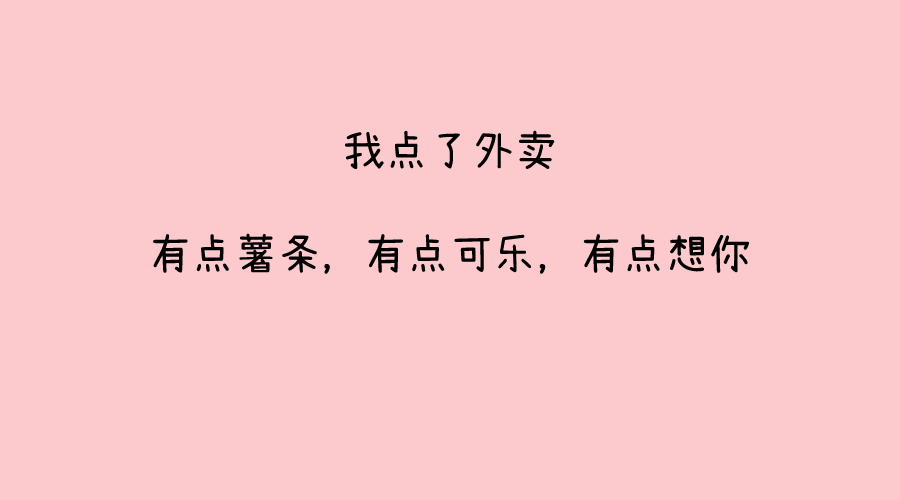 我点了外卖

有点薯条，有点可乐，有点想你